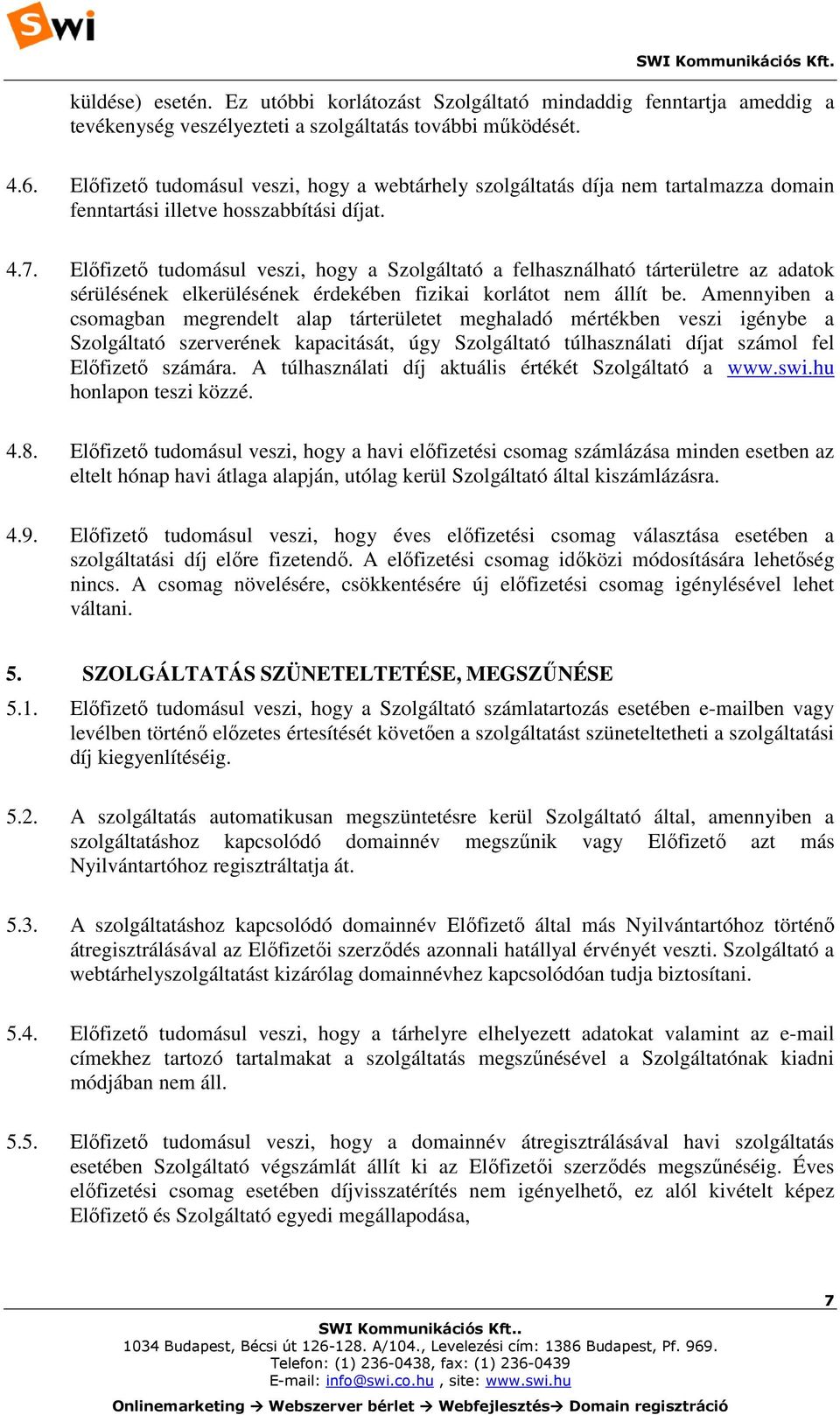 Swi

SWI Kommunikációs Kft.

küldése) esetén. Ez utóbbi korlátozást Szolgáltató mindaddig fenntartja ameddig a tevékenység veszélyezteti a szolgáltatás további működését.

4.6. Előfizető tudomásul veszi, hogy a webtárhely szolgáltatás díja nem tartalmazza domain fenntartási illetve hosszabbítási díjat.

4.7. Előfizető tudomásul veszi, hogy a Szolgáltató a felhasználható tárterületre az adatok sérülésének elkerülésének érdekében fizikai korlátot nem állít be. Amennyiben a csomagban megrendelt alap tárterületet meghaladó mértékben veszi igénybe a Szolgáltató szerverének kapacitását, úgy Szolgáltató túlhasználati díjat számol fel Előfizető számára. A túlhasználati díj aktuális értékét Szolgáltató a www.swi.hu honlapon teszi közzé.

4.8. Előfizető tudomásul veszi, hogy a havi előfizetési csomag számlázása minden esetben az eltelt hónap havi átlaga alapján, utólag kerül Szolgáltató által kiszámlázásra.

4.9. Előfizető tudomásul veszi, hogy éves előfizetési csomag választása esetében a szolgáltatási díj előre fizetendő. A előfizetési csomag időközi módosítására lehetőség nincs. A csomag növelésére, csökkentésére új előfizetési csomag igénylésével lehet váltani.

5. SZOLGÁLTATÁS SZÜNETELTETÉSE, MEGSZŰNÉSE

5.1. Előfizető tudomásul veszi, hogy a Szolgáltató számlatartozás esetében e-mailben vagy levélben történő előzetes értesítését követően a szolgáltatást szüneteltetheti a szolgáltatási díj kiegyenlítéséig.

5.2. A szolgáltatás automatikusan megszüntetésre kerül Szolgáltató által, amennyiben a szolgáltatáshoz kapcsolódó domainnév megszűnik vagy Előfizető azt más Nyilvántartóhoz regisztráltatja át.

5.3. A szolgáltatáshoz kapcsolódó domainnév Előfizető által más Nyilvántartóhoz történő átregisztrálásával az Előfizetői szerződés azonnali hatállyal érvényét veszti. Szolgáltató a webtárhelyszolgáltatást kizárólag domainnévhez kapcsolódóan tudja biztosítani.

5.4. Előfizető tudomásul veszi, hogy a tárhelyre elhelyezett adatokat valamint az e-mail címekhez tartozó tartalmakat a szolgáltatás megszűnésével a Szolgáltatónak kiadni módjában nem áll.

5.5. Előfizető tudomásul veszi, hogy a domainnév átregisztrálásával havi szolgáltatás esetében Szolgáltató végszámlát állít ki az Előfizetői szerződés megszűnéséig. Éves előfizetési csomag esetében díjvisszatérítés nem igényelhető, ez alól kivételt képez Előfizető és Szolgáltató egyedi megállapodása,

7

SWI Kommunikációs Kft..
1034 Budapest, Bécsi út 126-128. A/104., Levelezési cím: 1386 Budapest, Pf. 969.
Telefon: (1) 236-0438, fax: (1) 236-0439
E-mail: info@swi.co.hu , site: www.swi.hu
Onlinemarketing → Webszerver bérlet → Webfejlesztés→ Domain regisztráció